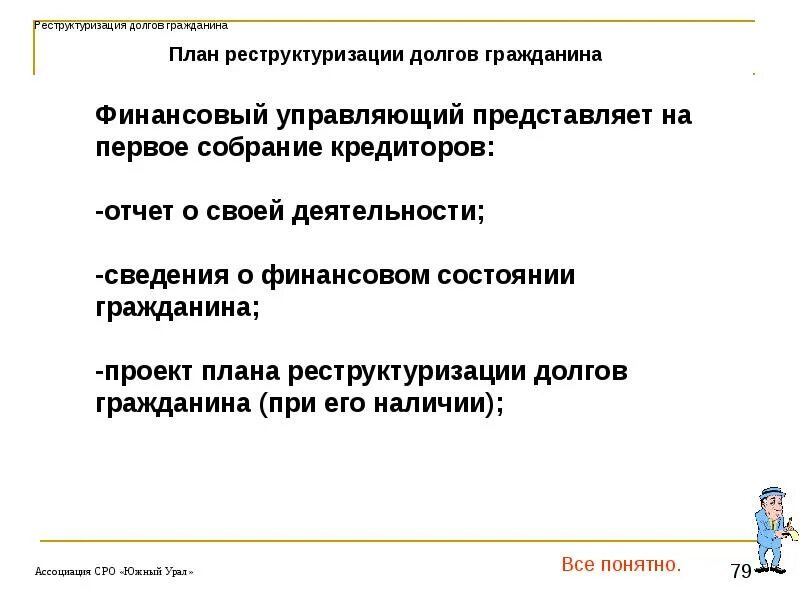 Реструктуризация долгов гражданина

План реструктуризации долгов гражданина

Финансовый управляющий представляет на первое собрание кредиторов:

-отчет о своей деятельности;

-сведения о финансовом состоянии гражданина;

-проект плана реструктуризации долгов гражданина (при его наличии);

Ассоциация СРО «Южный Урал»

Все понятно.

79